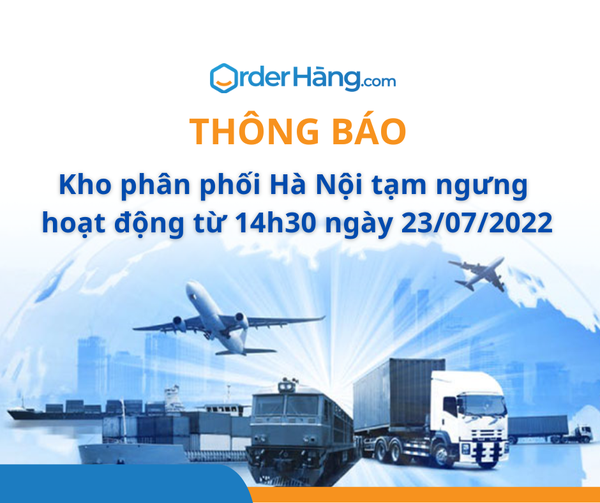 OrderHàng.com

THÔNG BÁO

Kho phân phối Hà Nội tạm ngưng hoạt động từ 14h30 ngày 23/07/2022